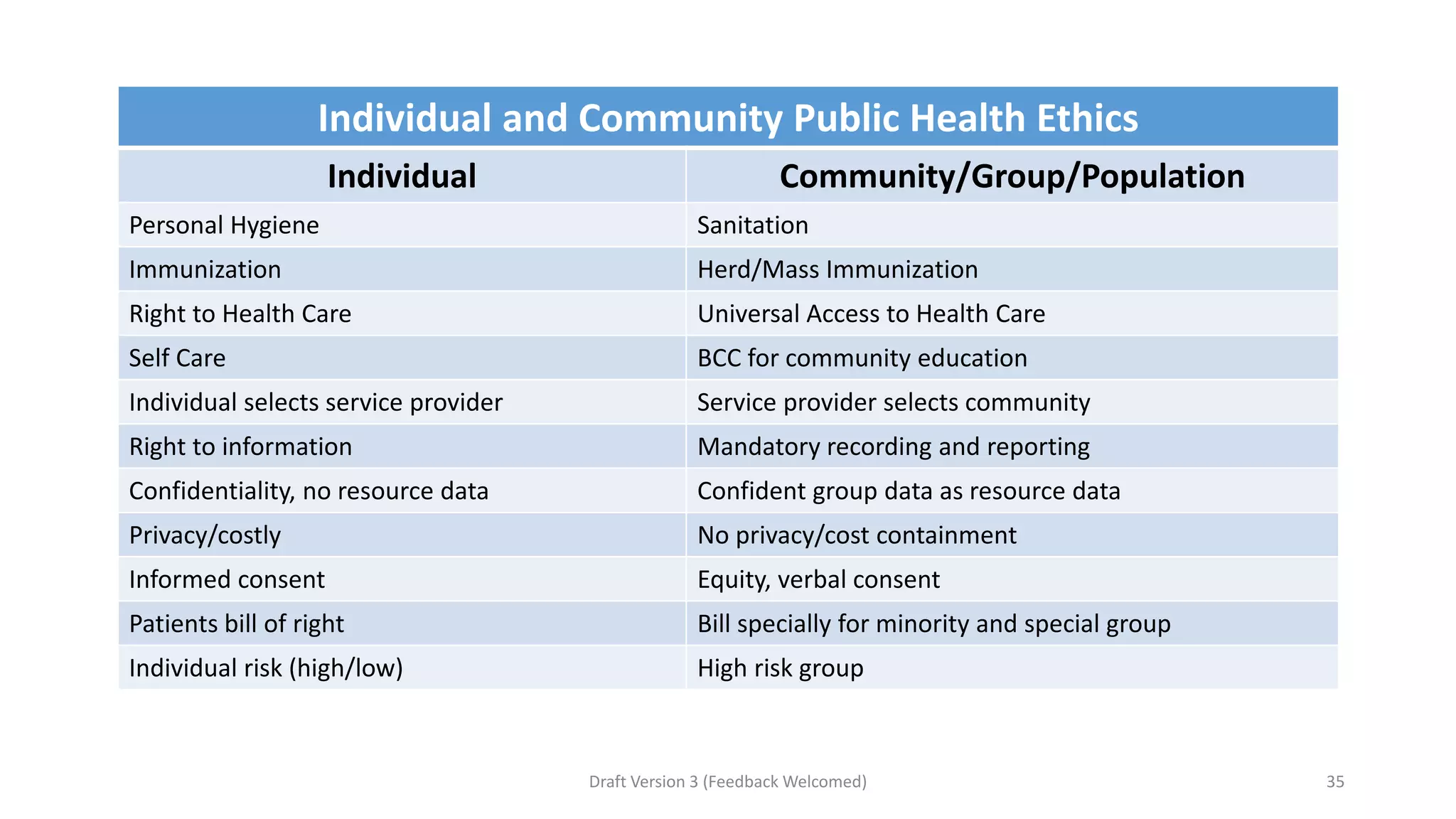 Individual and Community Public Health Ethics

| Individual | Community/Group/Population |
|---|---|
| Personal Hygiene | Sanitation |
| Immunization | Herd/Mass Immunization |
| Right to Health Care | Universal Access to Health Care |
| Self Care | BCC for community education |
| Individual selects service provider | Service provider selects community |
| Right to information | Mandatory recording and reporting |
| Confidentiality, no resource data | Confident group data as resource data |
| Privacy/costly | No privacy/cost containment |
| Informed consent | Equity, verbal consent |
| Patients bill of right | Bill specially for minority and special group |
| Individual risk (high/low) | High risk group |

Draft Version 3 (Feedback Welcomed)

35